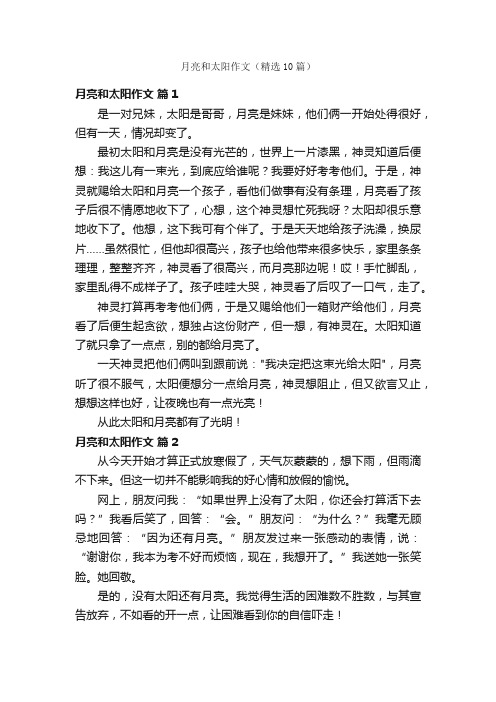 月亮和太阳作文（精选10篇）

月亮和太阳作文 篇1

是一对兄妹，太阳是哥哥，月亮是妹妹，他们俩一开始处得很好，但有一天，情况却变了。

最初太阳和月亮是没有光芒的，世界上一片漆黑，神灵知道后便想：我这儿有一束光，到底应给谁呢？我要好好考考他们。于是，神灵就赐给太阳和月亮一个孩子，看他们做事有没有条理，月亮看了孩子后很不情愿地收下了，心想，这个神灵想忙死我呀？太阳却很乐意地收下了。他想，这下我可有个伴了。于是天天地给孩子洗澡，换尿片……虽然很忙，但他却很高兴，孩子也给他带来很多快乐，家里条条理理，整整齐齐，神灵看了很高兴，而月亮那边呢！哎！手忙脚乱，家里乱得不成样子了。孩子哇哇大哭，神灵看了后叹了一口气，走了。

神灵打算再考考他们俩，于是又赐给他们一箱财产给他们，月亮看了后便生起贪欲，想独占这份财产，但一想，有神灵在。太阳知道了就只拿了一点点，别的都给月亮了。

一天神灵把他们俩叫到跟前说："我决定把这束光给太阳"，月亮听了很不服气，太阳便想分一点给月亮，神灵想阻止，但又欲言又止，想想这样也好，让夜晚也有一点光亮！

从此太阳和月亮都有了光明！

月亮和太阳作文 篇2

从今天开始才算正式放寒假了，天气灰蒙蒙的，想下雨，但雨滴不下来。但这一切并不能影响我的好心情和放假的愉悦。

网上，朋友问我：“如果世界上没有了太阳，你还会打算活下去吗？”我看后笑了，回答：“会。”朋友问：“为什么？”我毫无顾忌地回答：“因为还有月亮。”朋友发过来一张感动的表情，说：“谢谢你，我本为考不好而烦恼，现在，我想开了。”我送她一张笑脸。她回敬。

是的，没有太阳还有月亮。我觉得生活的困难数不胜数，与其宣告放弃，不如看的开一点，让困难看到你的自信吓走！